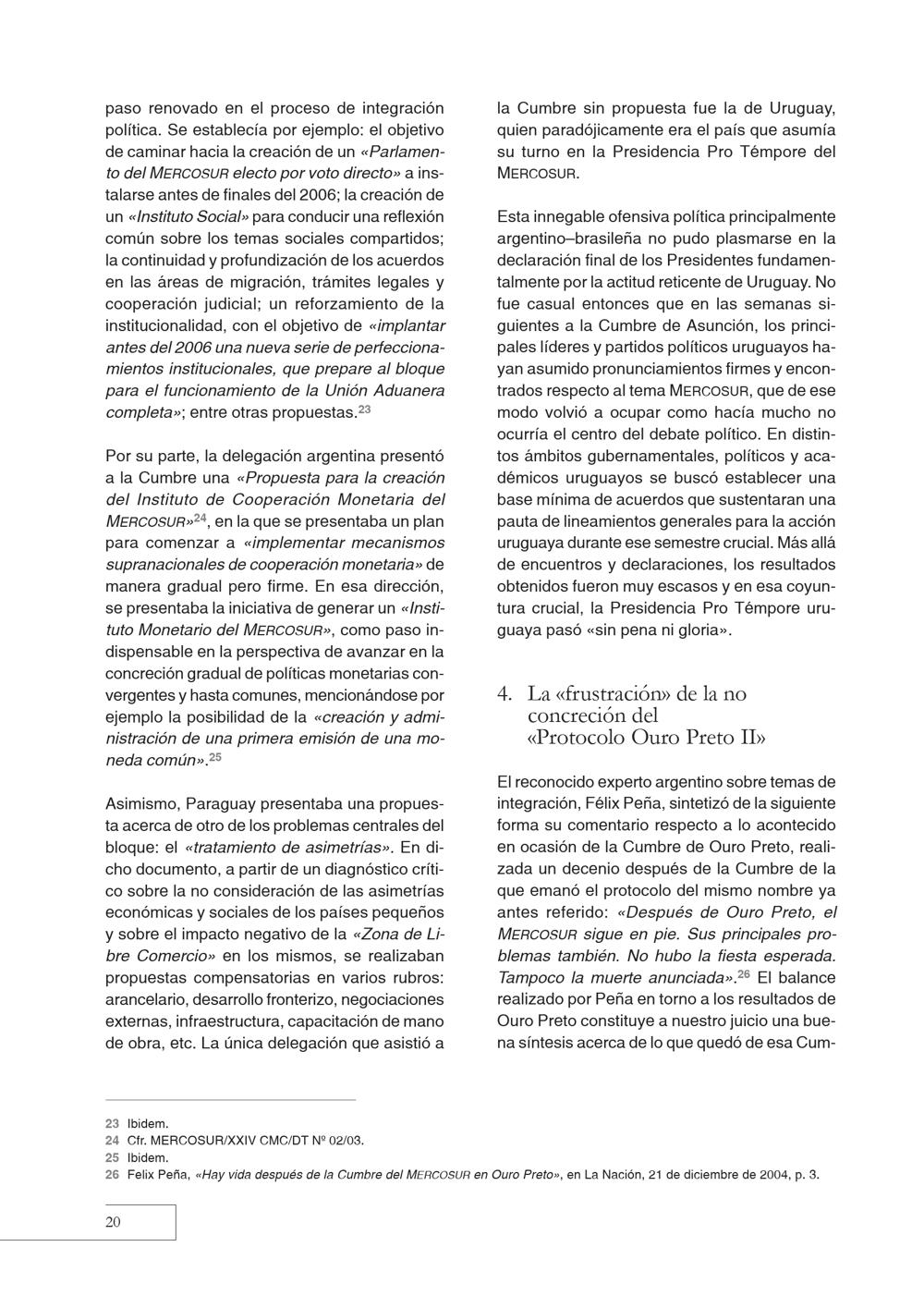 paso renovado en el proceso de integración política. Se establecía por ejemplo: el objetivo de caminar hacia la creación de un «Parlamento del MERCOSUR electo por voto directo» a instalarse antes de finales del 2006; la creación de un «Instituto Social» para conducir una reflexión común sobre los temas sociales compartidos; la continuidad y profundización de los acuerdos en las áreas de migración, trámites legales y cooperación judicial; un reforzamiento de la institucionalidad, con el objetivo de «implantar antes del 2006 una nueva serie de perfeccionamientos institucionales, que prepare al bloque para el funcionamiento de la Unión Aduanera completa»; entre otras propuestas.$^{23}$

Por su parte, la delegación argentina presentó a la Cumbre una «Propuesta para la creación del Instituto de Cooperación Monetaria del MERCOSUR»$^{24}$, en la que se presentaba un plan para comenzar a «implementar mecanismos supranacionales de cooperación monetaria» de manera gradual pero firme. En esa dirección, se presentaba la iniciativa de generar un «Instituto Monetario del MERCOSUR», como paso indispensable en la perspectiva de avanzar en la concreción gradual de políticas monetarias convergentes y hasta comunes, mencionándose por ejemplo la posibilidad de la «creación y administración de una primera emisión de una moneda común».$^{25}$

Asimismo, Paraguay presentaba una propuesta acerca de otro de los problemas centrales del bloque: el «tratamiento de asimetrías». En dicho documento, a partir de un diagnóstico crítico sobre la no consideración de las asimetrías económicas y sociales de los países pequeños y sobre el impacto negativo de la «Zona de Libre Comercio» en los mismos, se realizaban propuestas compensatorias en varios rubros: arancelario, desarrollo fronterizo, negociaciones externas, infraestructura, capacitación de mano de obra, etc. La única delegación que asistió a la Cumbre sin propuesta fue la de Uruguay, quien paradójicamente era el país que asumía su turno en la Presidencia Pro Témpore del MERCOSUR.

Esta innegable ofensiva política principalmente argentino–brasileña no pudo plasmarse en la declaración final de los Presidentes fundamentalmente por la actitud reticente de Uruguay. No fue casual entonces que en las semanas siguientes a la Cumbre de Asunción, los principales líderes y partidos políticos uruguayos hayan asumido pronunciamientos firmes y encontrados respecto al tema MERCOSUR, que de ese modo volvió a ocupar como hacía mucho no ocurría el centro del debate político. En distintos ámbitos gubernamentales, políticos y académicos uruguayos se buscó establecer una base mínima de acuerdos que sustentaran una pauta de lineamientos generales para la acción uruguaya durante ese semestre crucial. Más allá de encuentros y declaraciones, los resultados obtenidos fueron muy escasos y en esa coyuntura crucial, la Presidencia Pro Témpore uruguaya pasó «sin pena ni gloria».

4. La «frustración» de la no concreción del «Protocolo Ouro Preto II»

El reconocido experto argentino sobre temas de integración, Félix Peña, sintetizó de la siguiente forma su comentario respecto a lo acontecido en ocasión de la Cumbre de Ouro Preto, realizada un decenio después de la Cumbre de la que emanó el protocolo del mismo nombre ya antes referido: «Después de Ouro Preto, el MERCOSUR sigue en pie. Sus principales problemas también. No hubo la fiesta esperada. Tampoco la muerte anunciada».$^{26}$ El balance realizado por Peña en torno a los resultados de Ouro Preto constituye a nuestro juicio una buena síntesis acerca de lo que quedó de esa Cum-

23 Ibidem.
24 Cfr. MERCOSUR/XXIV CMC/DT Nº 02/03.
25 Ibidem.
26 Felix Peña, «Hay vida después de la Cumbre del MERCOSUR en Ouro Preto», en La Nación, 21 de diciembre de 2004, p. 3.

20